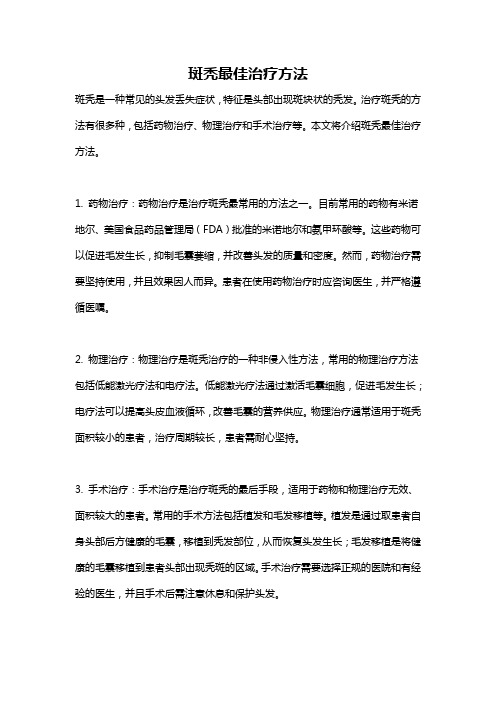 斑秃最佳治疗方法

斑秃是一种常见的头发丢失症状，特征是头部出现斑块状的秃发。治疗斑秃的方法有很多种，包括药物治疗、物理治疗和手术治疗等。本文将介绍斑秃最佳治疗方法。

1. 药物治疗：药物治疗是治疗斑秃最常用的方法之一。目前常用的药物有米诺地尔、美国食品药品管理局（FDA）批准的米诺地尔和氨甲环酸等。这些药物可以促进毛发生长，抑制毛囊萎缩，并改善头发的质量和密度。然而，药物治疗需要坚持使用，并且效果因人而异。患者在使用药物治疗时应咨询医生，并严格遵循医嘱。

2. 物理治疗：物理治疗是斑秃治疗的一种非侵入性方法，常用的物理治疗方法包括低能激光疗法和电疗法。低能激光疗法通过激活毛囊细胞，促进毛发生长；电疗法可以提高头皮血液循环，改善毛囊的营养供应。物理治疗通常适用于斑秃面积较小的患者，治疗周期较长，患者需耐心坚持。

3. 手术治疗：手术治疗是治疗斑秃的最后手段，适用于药物和物理治疗无效、面积较大的患者。常用的手术方法包括植发和毛发移植等。植发是通过取患者自身头部后方健康的毛囊，移植到秃发部位，从而恢复头发生长；毛发移植是将健康的毛囊移植到患者头部出现秃斑的区域。手术治疗需要选择正规的医院和有经验的医生，并且手术后需注意休息和保护头发。